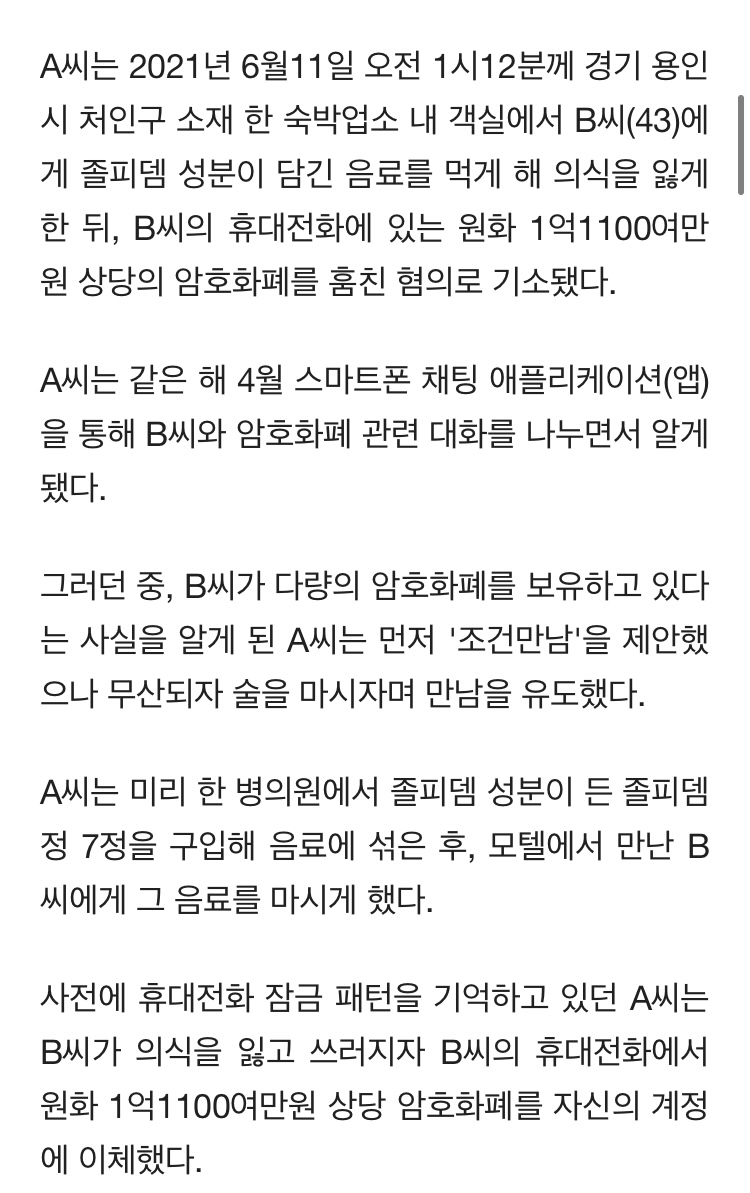 A씨는 2021년 6월11일 오전 1시12분께 경기 용인시 처인구 소재 한 숙박업소 내 객실에서 B씨(43)에게 졸피뎀 성분이 담긴 음료를 먹게 해 의식을 잃게 한 뒤, B씨의 휴대전화에 있는 원화 1억1100여만원 상당의 암호화폐를 훔친 혐의로 기소됐다.

A씨는 같은 해 4월 스마트폰 채팅 애플리케이션(앱)을 통해 B씨와 암호화폐 관련 대화를 나누면서 알게 됐다.

그러던 중, B씨가 다량의 암호화폐를 보유하고 있다는 사실을 알게 된 A씨는 먼저 '조건만남'을 제안했으나 무산되자 술을 마시자며 만남을 유도했다.

A씨는 미리 한 병의원에서 졸피뎀 성분이 든 졸피뎀정 7정을 구입해 음료에 섞은 후, 모텔에서 만난 B씨에게 그 음료를 마시게 했다.

사전에 휴대전화 잠금 패턴을 기억하고 있던 A씨는 B씨가 의식을 잃고 쓰러지자 B씨의 휴대전화에서 원화 1억1100여만원 상당 암호화폐를 자신의 계정에 이체했다.